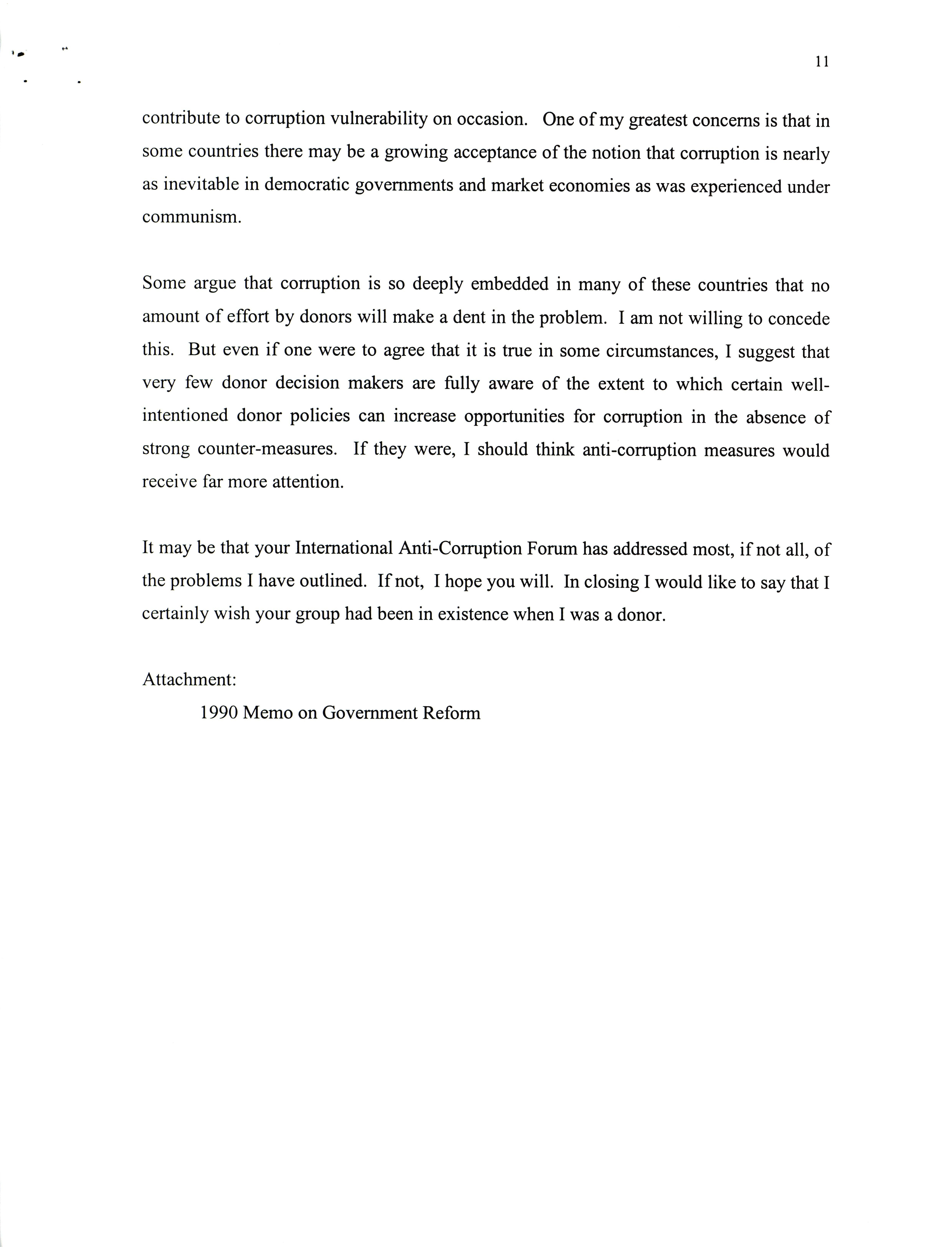 11

contribute to corruption vulnerability on occasion. One of my greatest concerns is that in some countries there may be a growing acceptance of the notion that corruption is nearly as inevitable in democratic governments and market economies as was experienced under communism.

Some argue that corruption is so deeply embedded in many of these countries that no amount of effort by donors will make a dent in the problem. I am not willing to concede this. But even if one were to agree that it is true in some circumstances, I suggest that very few donor decision makers are fully aware of the extent to which certain well-intentioned donor policies can increase opportunities for corruption in the absence of strong counter-measures. If they were, I should think anti-corruption measures would receive far more attention.

It may be that your International Anti-Corruption Forum has addressed most, if not all, of the problems I have outlined. If not, I hope you will. In closing I would like to say that I certainly wish your group had been in existence when I was a donor.

Attachment:

1990 Memo on Government Reform